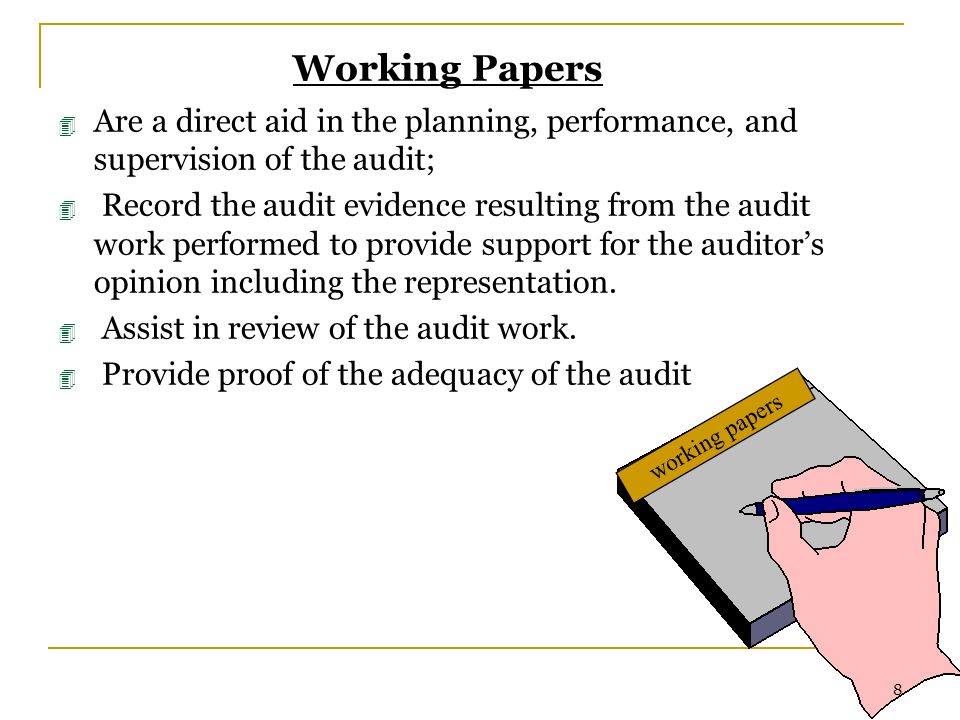 Working Papers

Are a direct aid in the planning, performance, and supervision of the audit;

Record the audit evidence resulting from the audit work performed to provide support for the auditor's opinion including the representation.

Assist in review of the audit work.

Provide proof of the adequacy of the audit

working papers

8